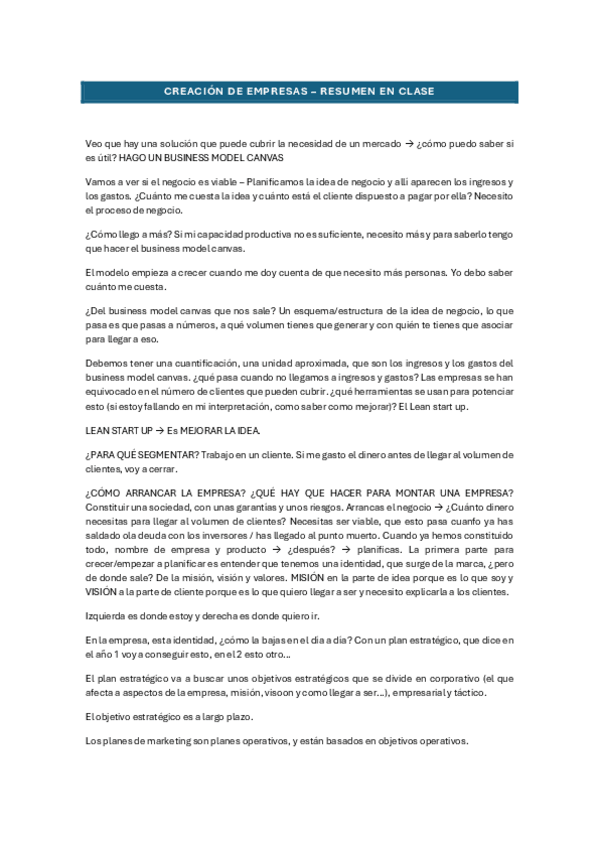 CREACIÓN DE EMPRESAS – RESUMEN EN CLASE

Veo que hay una solución que puede cubrir la necesidad de un mercado → ¿cómo puedo saber si es útil? HAGO UN BUSINESS MODEL CANVAS

Vamos a ver si el negocio es viable – Planificamos la idea de negocio y allí aparecen los ingresos y los gastos. ¿Cuánto me cuesta la idea y cuánto está el cliente dispuesto a pagar por ella? Necesito el proceso de negocio.

¿Cómo llego a más? Si mi capacidad productiva no es suficiente, necesito más y para saberlo tengo que hacer el business model canvas.

El modelo empieza a crecer cuando me doy cuenta de que necesito más personas. Yo debo saber cuánto me cuesta.

¿Del business model canvas que nos sale? Un esquema/estructura de la idea de negocio, lo que pasa es que pasas a números, a qué volumen tienes que generar y con quién te tienes que asociar para llegar a eso.

Debemos tener una cuantificación, una unidad aproximada, que son los ingresos y los gastos del business model canvas. ¿qué pasa cuando no llegamos a ingresos y gastos? Las empresas se han equivocado en el número de clientes que pueden cubrir. ¿qué herramientas se usan para potenciar esto (si estoy fallando en mi interpretación, como saber como mejorar)? El Lean start up.

LEAN START UP → Es MEJORAR LA IDEA.

¿PARA QUÉ SEGMENTAR? Trabajo en un cliente. Si me gasto el dinero antes de llegar al volumen de clientes, voy a cerrar.

¿CÓMO ARRANCAR LA EMPRESA? ¿QUÉ HAY QUE HACER PARA MONTAR UNA EMPRESA? Constituir una sociedad, con unas garantías y unos riesgos. Arrancas el negocio → ¿Cuánto dinero necesitas para llegar al volumen de clientes? Necesitas ser viable, que esto pasa cuanfo ya has saldado ola deuda con los inversores / has llegado al punto muerto. Cuando ya hemos constituido todo, nombre de empresa y producto → ¿después? → planificas. La primera parte para crecer/empezar a planificar es entender que tenemos una identidad, que surge de la marca, ¿pero de donde sale? De la misión, visión y valores. MISIÓN en la parte de idea porque es lo que soy y VISIÓN a la parte de cliente porque es lo que quiero llegar a ser y necesito explicarla a los clientes.

Izquierda es donde estoy y derecha es donde quiero ir.

En la empresa, esta identidad, ¿cómo la bajas en el día a día? Con un plan estratégico, que dice en el año 1 voy a conseguir esto, en el 2 esto otro…

El plan estratégico va a buscar unos objetivos estratégicos que se divide en corporativo (el que afecta a aspectos de la empresa, misión, visoon y como llegar a ser…), empresarial y táctico.

El objetivo estratégico es a largo plazo.

Los planes de marketing son planes operativos, y están basados en objetivos operativos.